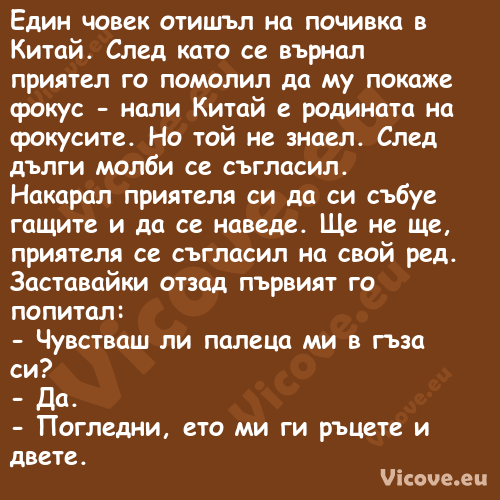 Един човек отишъл на почивка в Китай. След като се върнал приятел го помолил да му покаже фокус - нали Китай е родината на фокусите. Но той не знаел. След дълги молби се съгласил. Накарал приятеля си да си събуе гащите и да се наведе. Ще не ще, приятеля се съгласил на свой ред. Заставайки отзад първият го попитал:
- Чувстваш ли палеца ми в гъза си?
- Да.
- Погледни, ето ми ги ръцете и двете.

Vicove.eu